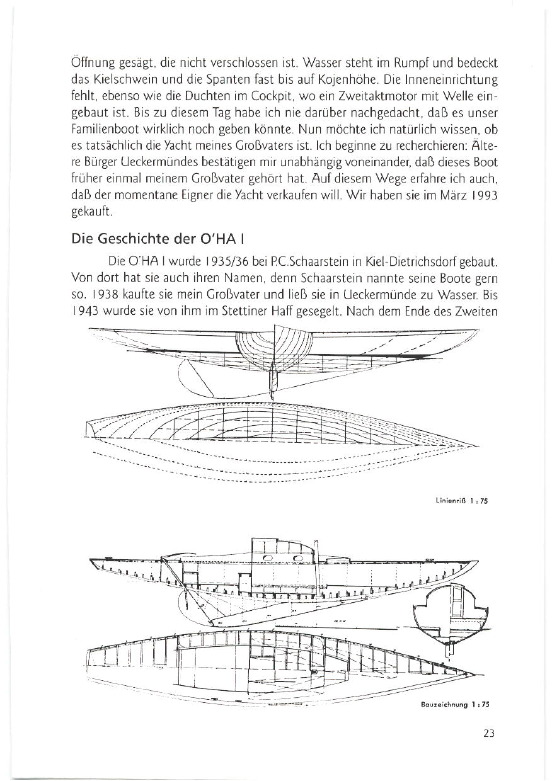 Öffnung gesägt, die nicht verschlossen ist. Wasser steht im Rumpf und bedeckt das Kielschwein und die Spanten fast bis auf Kojenhöhe. Die Inneneinrichtung fehlt, ebenso wie die Duchten im Cockpit, wo ein Zweitaktmotor mit Welle eingebaut ist. Bis zu diesem Tag habe ich nie darüber nachgedacht, daß es unser Familienboot wirklich noch geben könnte. Nun möchte ich natürlich wissen, ob es tatsächlich die Yacht meines Großvaters ist. Ich beginne zu recherchieren: Ältere Bürger Ueckermündes bestätigen mir unabhängig voneinander, daß dieses Boot früher einmal meinem Großvater gehört hat. Auf diesem Wege erfahre ich auch, daß der momentane Eigner die Yacht verkaufen will. Wir haben sie im März 1993 gekauft.

Die Geschichte der O'HA I

Die O'HA I wurde 1935/36 bei P.C.Schaarstein in Kiel-Dietrichsdorf gebaut. Von dort hat sie auch ihren Namen, denn Schaarstein nannte seine Boote gern so. 1938 kaufte sie mein Großvater und ließ sie in Ueckermünde zu Wasser. Bis 1943 wurde sie von ihm im Stettiner Haff gesegelt. Nach dem Ende des Zweiten

Linienriß 1 : 75

Bauzeichnung 1 : 75

23